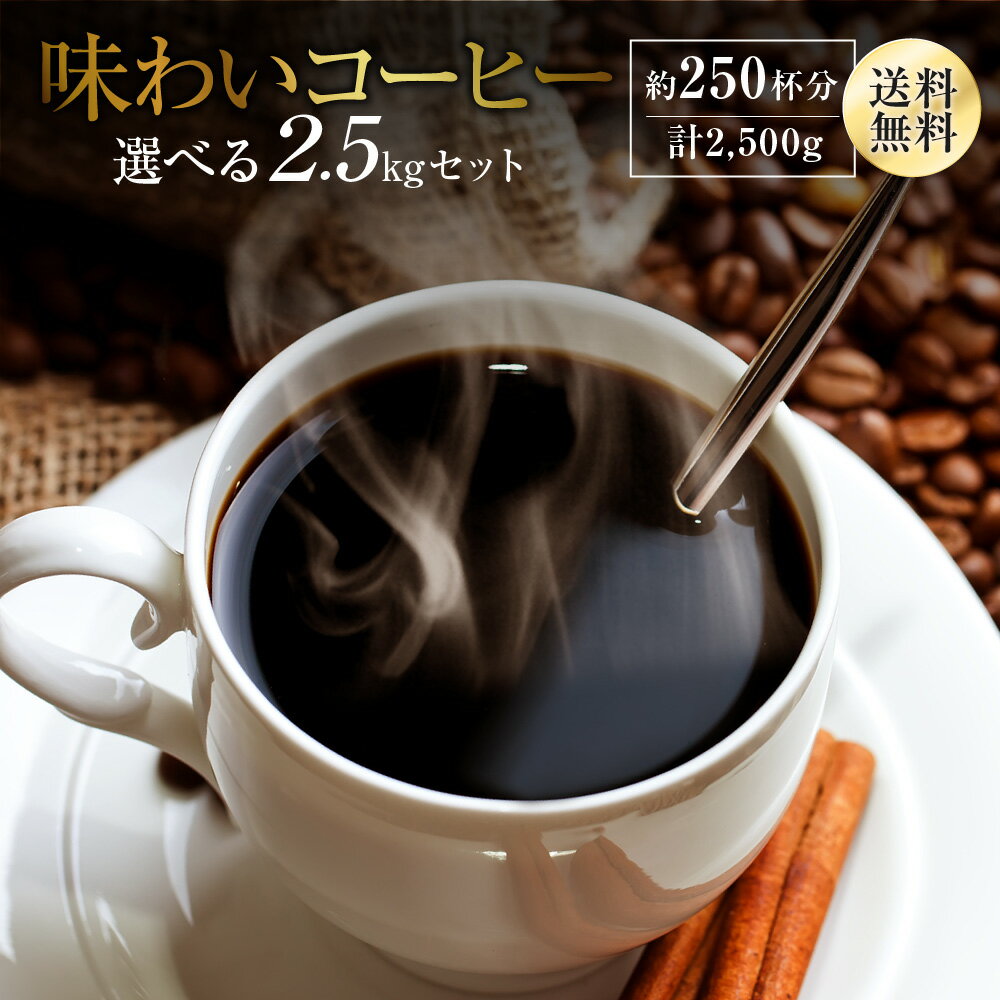 味わいコーヒー
選べる2.5kgセット

約250杯分
計2,500g

送料無料